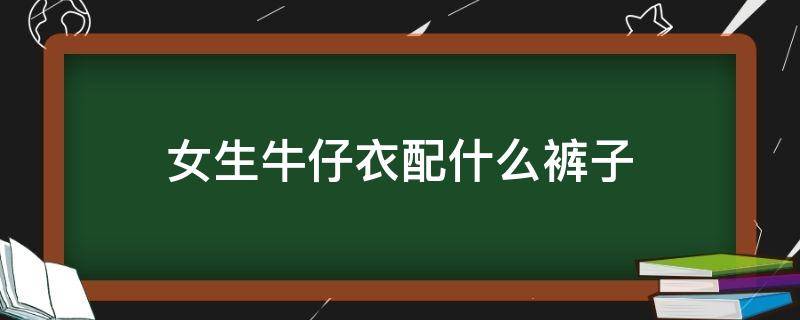 女生牛仔衣配什么裤子